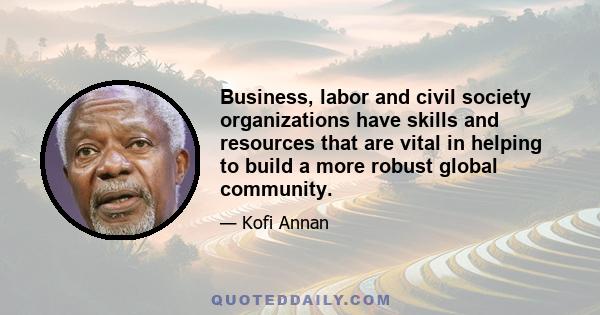 Business, labor and civil society organizations have skills and resources that are vital in helping to build a more robust global community.

— Kofi Annan

QUOTEDDAILY.COM